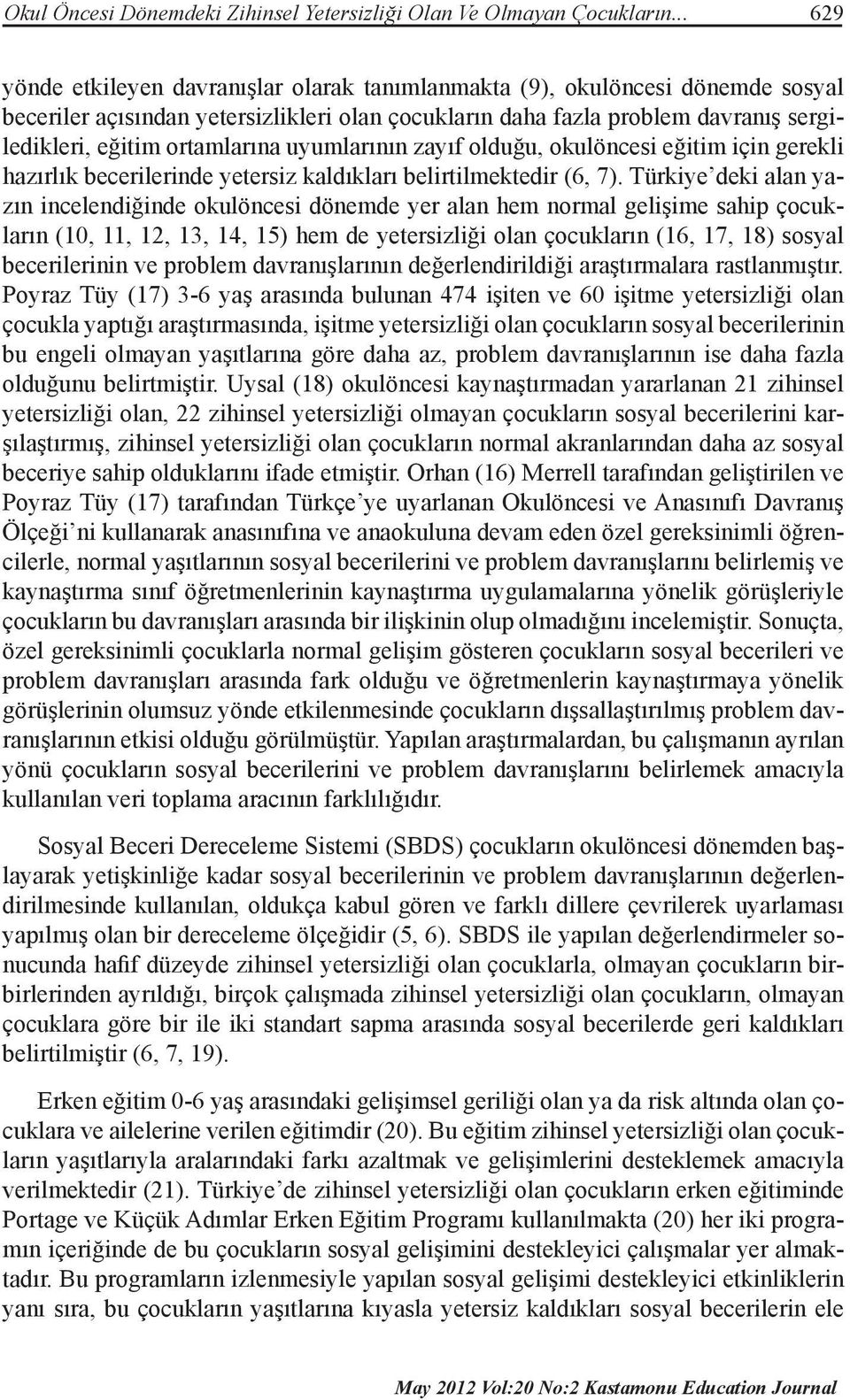 Okul Öncesi Dönemdeki Zihinsel Yetersizliği Olan Ve Olmayan Çocukların... 629

yönde etkileyen davranışlar olarak tanımlanmakta (9), okulöncesi dönemde sosyal beceriler açısından yetersizlikleri olan çocukların daha fazla problem davranış sergiledikleri, eğitim ortamlarına uyumlarının zayıf olduğu, okulöncesi eğitim için gerekli hazırlık becerilerinde yetersiz kaldıkları belirtilmektedir (6, 7). Türkiye'deki alan yazın incelendiğinde okulöncesi dönemde yer alan hem normal gelişime sahip çocukların (10, 11, 12, 13, 14, 15) hem de yetersizliği olan çocukların (16, 17, 18) sosyal becerilerinin ve problem davranışlarının değerlendirildiği araştırmalara rastlanmıştır. Poyraz Tüy (17) 3-6 yaş arasında bulunan 474 işiten ve 60 işitme yetersizliği olan çocukla yaptığı araştırmasında, işitme yetersizliği olan çocukların sosyal becerilerinin bu engeli olmayan yaşıtlarına göre daha az, problem davranışlarının ise daha fazla olduğunu belirtmiştir. Uysal (18) okulöncesi kaynaştırmadan yararlanan 21 zihinsel yetersizliği olan, 22 zihinsel yetersizliği olmayan çocukların sosyal becerilerini karşılaştırmış, zihinsel yetersizliği olan çocukların normal akranlarından daha az sosyal beceriye sahip olduklarını ifade etmiştir. Orhan (16) Merrell tarafından geliştirilen ve Poyraz Tüy (17) tarafından Türkçe'ye uyarlanan Okulöncesi ve Anasınıfı Davranış Ölçeği'ni kullanarak anasınıfına ve anaokuluna devam eden özel gereksinimli öğrencilerle, normal yaşıtlarının sosyal becerilerini ve problem davranışlarını belirlemiş ve kaynaştırma sınıf öğretmenlerinin kaynaştırma uygulamalarına yönelik görüşleriyle çocukların bu davranışları arasında bir ilişkinin olup olmadığını incelemiştir. Sonuçta, özel gereksinimli çocuklarla normal gelişim gösteren çocukların sosyal becerileri ve problem davranışları arasında fark olduğu ve öğretmenlerin kaynaştırmaya yönelik görüşlerinin olumsuz yönde etkilenmesinde çocukların dışsallaştırılmış problem davranışlarının etkisi olduğu görülmüştür. Yapılan araştırmalardan, bu çalışmanın ayrılan yönü çocukların sosyal becerilerini ve problem davranışlarını belirlemek amacıyla kullanılan veri toplama aracının farklılığıdır.

Sosyal Beceri Dereceleme Sistemi (SBDS) çocukların okulöncesi dönemden başlayarak yetişkinliğe kadar sosyal becerilerinin ve problem davranışlarının değerlendirilmesinde kullanılan, oldukça kabul gören ve farklı dillere çevrilerek uyarlaması yapılmış olan bir dereceleme ölçeğidir (5, 6). SBDS ile yapılan değerlendirmeler sonucunda hafif düzeyde zihinsel yetersizliği olan çocuklarla, olmayan çocukların birbirlerinden ayrıldığı, birçok çalışmada zihinsel yetersizliği olan çocukların, olmayan çocuklara göre bir ile iki standart sapma arasında sosyal becerilerde geri kaldıkları belirtilmiştir (6, 7, 19).

Erken eğitim 0-6 yaş arasındaki gelişimsel geriliği olan ya da risk altında olan çocuklara ve ailelerine verilen eğitimdir (20). Bu eğitim zihinsel yetersizliği olan çocukların yaşıtlarıyla aralarındaki farkı azaltmak ve gelişimlerini desteklemek amacıyla verilmektedir (21). Türkiye'de zihinsel yetersizliği olan çocukların erken eğitiminde Portage ve Küçük Adımlar Erken Eğitim Programı kullanılmakta (20) her iki programın içeriğinde de bu çocukların sosyal gelişimini destekleyici çalışmalar yer almaktadır. Bu programların izlenmesiyle yapılan sosyal gelişimi destekleyici etkinliklerin yanı sıra, bu çocukların yaşıtlarına kıyasla yetersiz kaldıkları sosyal becerilerin ele

May 2012 Vol:20 No:2 Kastamonu Education Journal